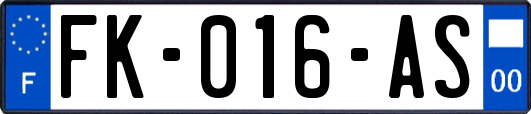 F

FK-016-AS

00